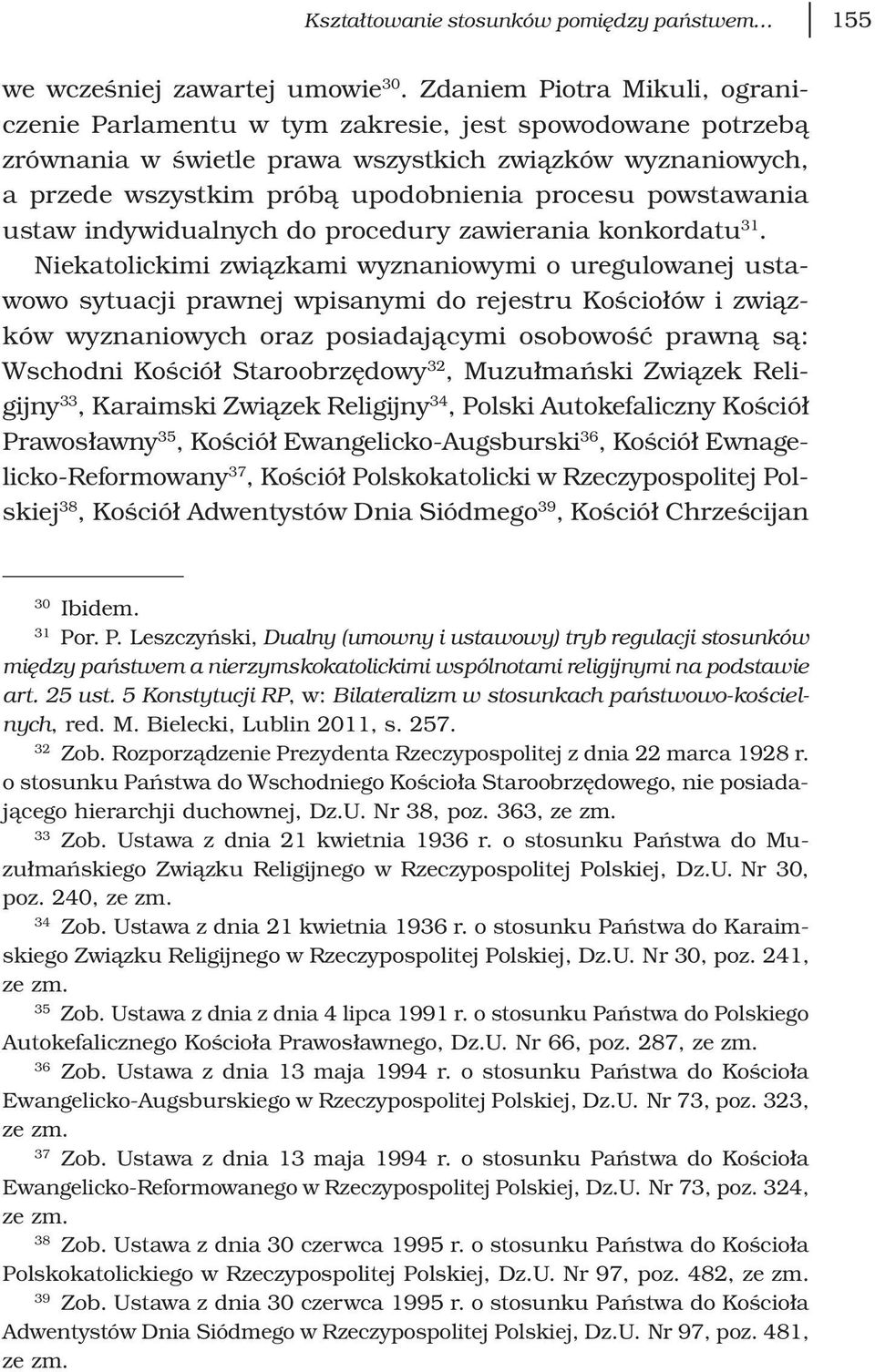 Kształtowanie stosunków pomiędzy państwem… 155

we wcześniej zawartej umowie$^{30}$. Zdaniem Piotra Mikuli, ograniczenie Parlamentu w tym zakresie, jest spowodowane potrzebą zrównania w świetle prawa wszystkich związków wyznaniowych, a przede wszystkim próbą upodobnienia procesu powstawania ustaw indywidualnych do procedury zawierania konkordatu$^{31}$.

Niekatolickimi związkami wyznaniowymi o uregulowanej ustawowo sytuacji prawnej wpisanymi do rejestru Kościołów i związków wyznaniowych oraz posiadającymi osobowość prawną są: Wschodni Kościół Staroobrzędowy$^{32}$, Muzułmański Związek Religijny$^{33}$, Karaimski Związek Religijny$^{34}$, Polski Autokefaliczny Kościół Prawosławny$^{35}$, Kościół Ewangelicko-Augsburski$^{36}$, Kościół Ewnagelicko-Reformowany$^{37}$, Kościół Polskokatolicki w Rzeczypospolitej Polskiej$^{38}$, Kościół Adwentystów Dnia Siódmego$^{39}$, Kościół Chrześcijan

$^{30}$ Ibidem.
$^{31}$ Por. P. Leszczyński, Dualny (umowny i ustawowy) tryb regulacji stosunków między państwem a nierzymskokatolickimi wspólnotami religijnymi na podstawie art. 25 ust. 5 Konstytucji RP, w: Bilateralizm w stosunkach państwowo-kościelnych, red. M. Bielecki, Lublin 2011, s. 257.
$^{32}$ Zob. Rozporządzenie Prezydenta Rzeczypospolitej z dnia 22 marca 1928 r. o stosunku Państwa do Wschodniego Kościoła Staroobrzędowego, nie posiadającego hierarchji duchownej, Dz.U. Nr 38, poz. 363, ze zm.
$^{33}$ Zob. Ustawa z dnia 21 kwietnia 1936 r. o stosunku Państwa do Muzułmańskiego Związku Religijnego w Rzeczypospolitej Polskiej, Dz.U. Nr 30, poz. 240, ze zm.
$^{34}$ Zob. Ustawa z dnia 21 kwietnia 1936 r. o stosunku Państwa do Karaimskiego Związku Religijnego w Rzeczypospolitej Polskiej, Dz.U. Nr 30, poz. 241, ze zm.
$^{35}$ Zob. Ustawa z dnia z dnia 4 lipca 1991 r. o stosunku Państwa do Polskiego Autokefalicznego Kościoła Prawosławnego, Dz.U. Nr 66, poz. 287, ze zm.
$^{36}$ Zob. Ustawa z dnia 13 maja 1994 r. o stosunku Państwa do Kościoła Ewangelicko-Augsburskiego w Rzeczypospolitej Polskiej, Dz.U. Nr 73, poz. 323, ze zm.
$^{37}$ Zob. Ustawa z dnia 13 maja 1994 r. o stosunku Państwa do Kościoła Ewangelicko-Reformowanego w Rzeczypospolitej Polskiej, Dz.U. Nr 73, poz. 324, ze zm.
$^{38}$ Zob. Ustawa z dnia 30 czerwca 1995 r. o stosunku Państwa do Kościoła Polskokatolickiego w Rzeczypospolitej Polskiej, Dz.U. Nr 97, poz. 482, ze zm.
$^{39}$ Zob. Ustawa z dnia 30 czerwca 1995 r. o stosunku Państwa do Kościoła Adwentystów Dnia Siódmego w Rzeczypospolitej Polskiej, Dz.U. Nr 97, poz. 481, ze zm.